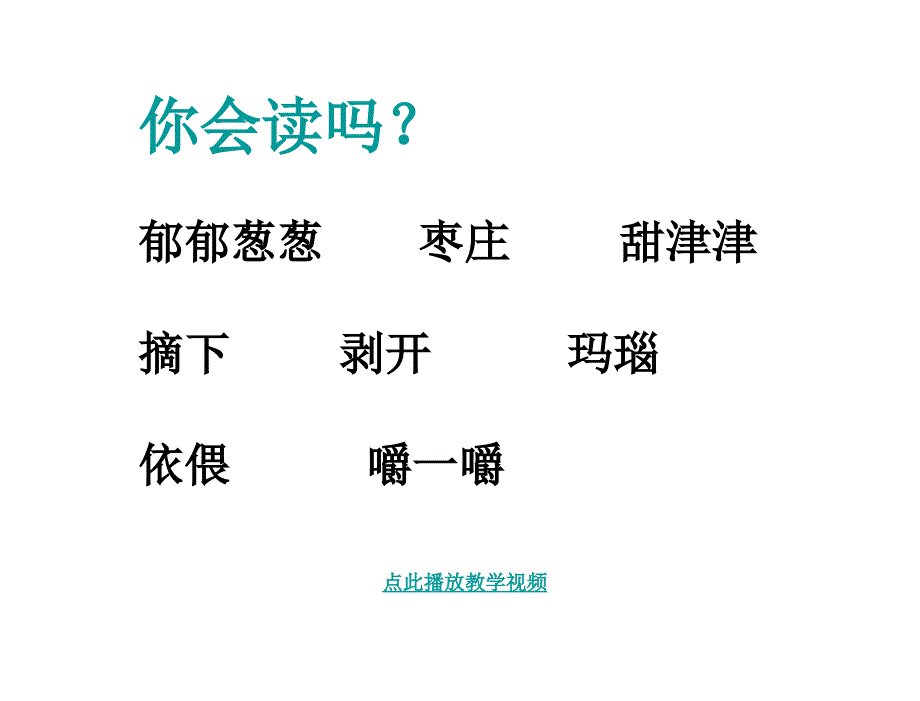 你会读吗？

郁郁葱葱　　枣庄　　甜津津

摘下　　剥开　　玛瑙

依偎　　嚼一嚼

点此播放教学视频